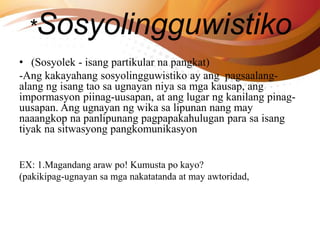 *Sosyolingguwistiko

• (Sosyolek - isang partikular na pangkat)
-Ang kakayahang sosyolingguwistiko ay ang pagsaalang-alang ng isang tao sa ugnayan niya sa mga kausap, ang impormasyon piinag-uusapan, at ang lugar ng kanilang pinag-uusapan. Ang ugnayan ng wika sa lipunan nang may naaangkop na panlipunang pagpapakahulugan para sa isang tiyak na sitwasyong pangkomunikasyon

EX: 1.Magandang araw po! Kumusta po kayo?
(pakikipag-ugnayan sa mga nakatatanda at may awtoridad,